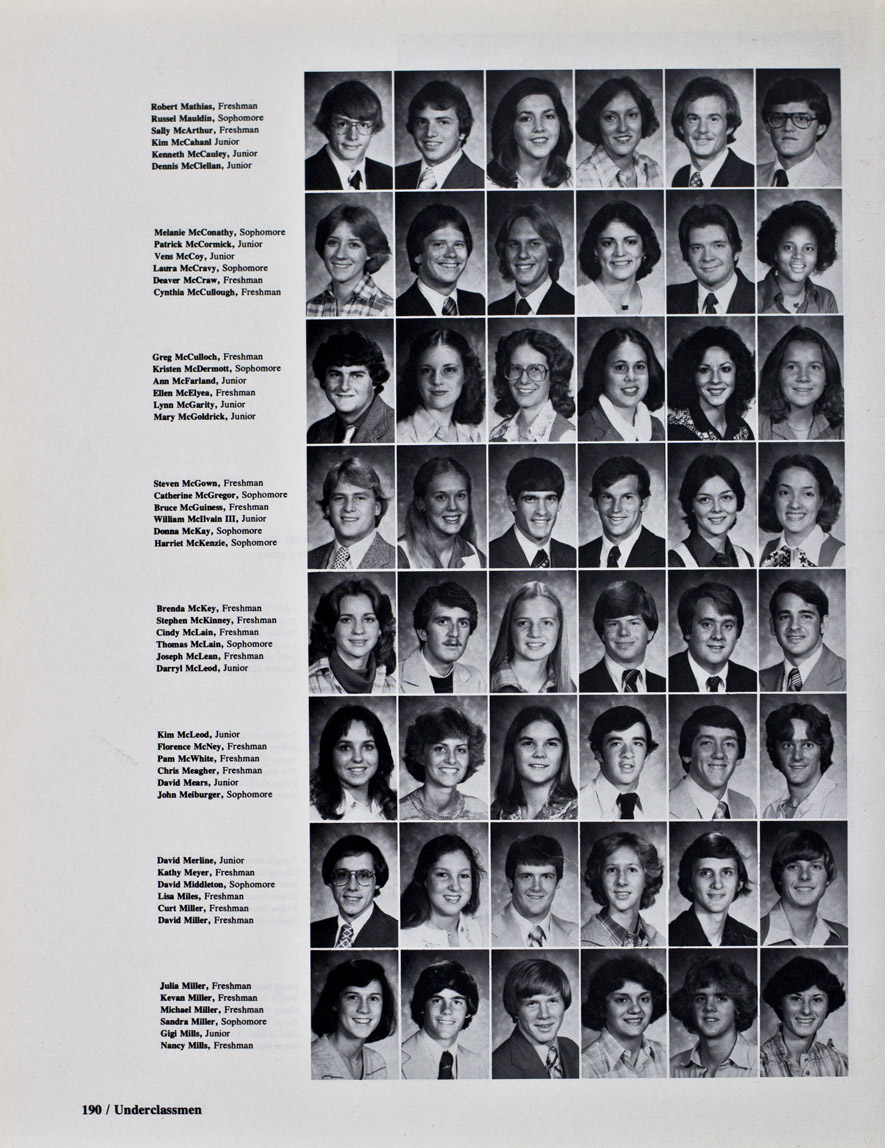 Robert Mathias, Freshman
Russel Mauldin, Sophomore
Sally McArthur, Freshman
Kim McCahanl Junior
Kenneth McCauley, Junior
Dennis McClellan, Junior

Melanie McConathy, Sophomore
Patrick McCormick, Junior
Vens McCoy, Junior
Laura McCravy, Sophomore
Deaver McCraw, Freshman
Cynthia McCullough, Freshman

Greg McCulloch, Freshman
Kristen McDermott, Sophomore
Ann McFarland, Junior
Ellen McElyea, Freshman
Lynn McGarity, Junior
Mary McGoldrick, Junior

Steven McGown, Freshman
Catherine McGregor, Sophomore
Bruce McGuiness, Freshman
William McIlvain III, Junior
Donna McKay, Sophomore
Harriet McKenzie, Sophomore

Brenda McKey, Freshman
Stephen McKinney, Freshman
Cindy McLain, Freshman
Thomas McLain, Sophomore
Joseph McLean, Freshman
Darryl McLeod, Junior

Kim McLeod, Junior
Florence McNey, Freshman
Pam McWhite, Freshman
Chris Meagher, Freshman
David Mears, Junior
John Meiburger, Sophomore

David Merline, Junior
Kathy Meyer, Freshman
David Middleton, Sophomore
Lisa Miles, Freshman
Curt Miller, Freshman
David Miller, Freshman

Julia Miller, Freshman
Kevan Miller, Freshman
Michael Miller, Freshman
Sandra Miller, Sophomore
Gigi Mills, Junior
Nancy Mills, Freshman

190 / Underclassmen